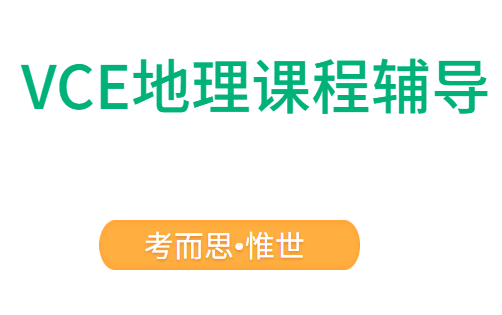 VCE地理课程辅导

考而思•惟世